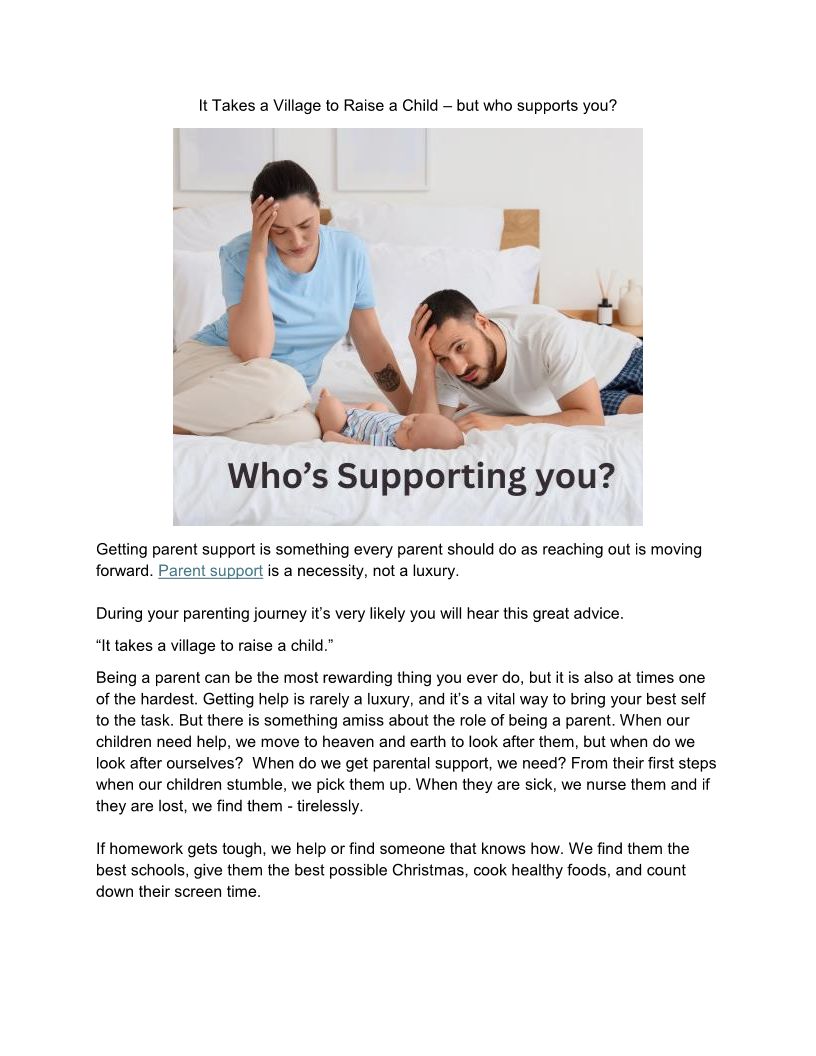 It Takes a Village to Raise a Child – but who supports you?

Who's Supporting you?

Getting parent support is something every parent should do as reaching out is moving forward. Parent support is a necessity, not a luxury.

During your parenting journey it's very likely you will hear this great advice.

"It takes a village to raise a child."

Being a parent can be the most rewarding thing you ever do, but it is also at times one of the hardest. Getting help is rarely a luxury, and it's a vital way to bring your best self to the task. But there is something amiss about the role of being a parent. When our children need help, we move to heaven and earth to look after them, but when do we look after ourselves? When do we get parental support, we need? From their first steps when our children stumble, we pick them up. When they are sick, we nurse them and if they are lost, we find them - tirelessly.

If homework gets tough, we help or find someone that knows how. We find them the best schools, give them the best possible Christmas, cook healthy foods, and count down their screen time.